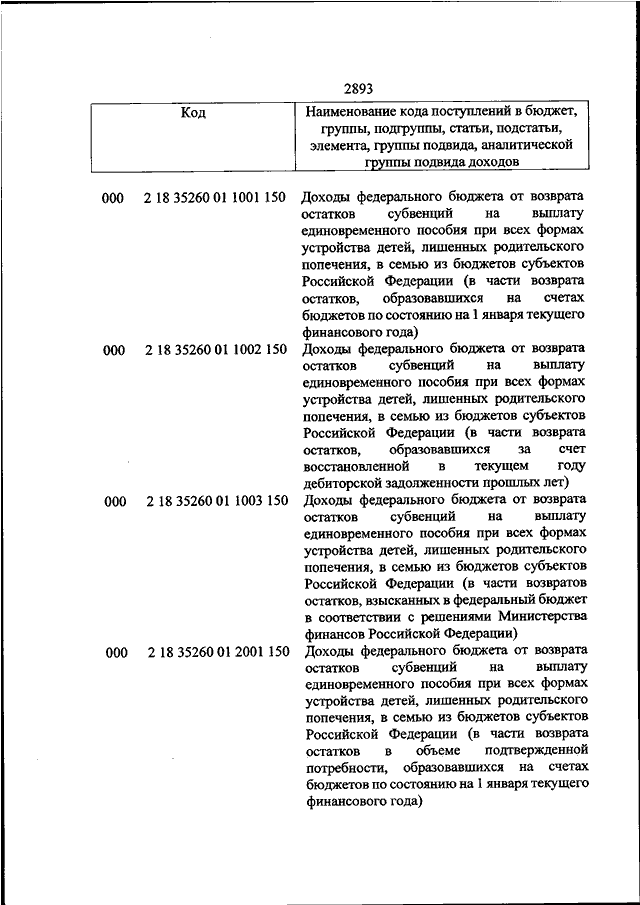 2893

| Код | Наименование кода поступлений в бюджет, группы, подгруппы, статьи, подстатьи, элемента, группы подвида, аналитической группы подвида доходов |
|---|---|
| 000 2 18 35260 01 1001 150 | Доходы федерального бюджета от возврата остатков субвенций на выплату единовременного пособия при всех формах устройства детей, лишенных родительского попечения, в семью из бюджетов субъектов Российской Федерации (в части возврата остатков, образовавшихся на счетах бюджетов по состоянию на 1 января текущего финансового года) |
| 000 2 18 35260 01 1002 150 | Доходы федерального бюджета от возврата остатков субвенций на выплату единовременного пособия при всех формах устройства детей, лишенных родительского попечения, в семью из бюджетов субъектов Российской Федерации (в части возврата остатков, образовавшихся за счет восстановленной в текущем году дебиторской задолженности прошлых лет) |
| 000 2 18 35260 01 1003 150 | Доходы федерального бюджета от возврата остатков субвенций на выплату единовременного пособия при всех формах устройства детей, лишенных родительского попечения, в семью из бюджетов субъектов Российской Федерации (в части возвратов остатков, взысканных в федеральный бюджет в соответствии с решениями Министерства финансов Российской Федерации) |
| 000 2 18 35260 01 2001 150 | Доходы федерального бюджета от возврата остатков субвенций на выплату единовременного пособия при всех формах устройства детей, лишенных родительского попечения, в семью из бюджетов субъектов Российской Федерации (в части возврата остатков в объеме подтвержденной потребности, образовавшихся на счетах бюджетов по состоянию на 1 января текущего финансового года) |